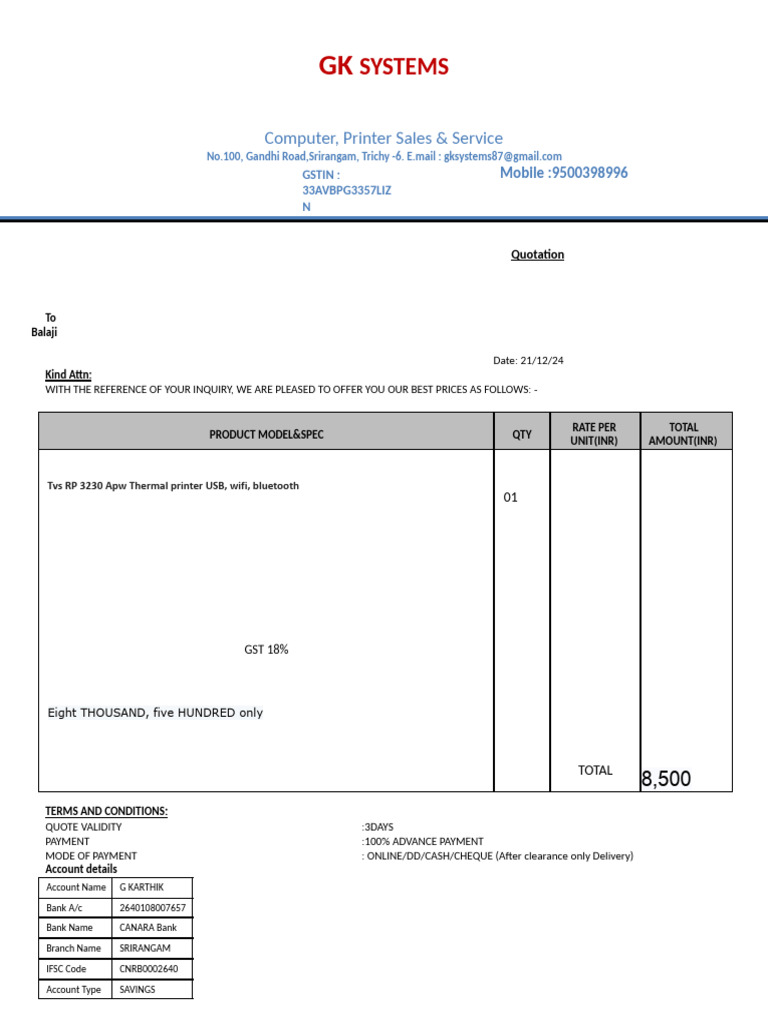 GK SYSTEMS

Computer, Printer Sales & Service
No.100, Gandhi Road,Srirangam, Trichy -6. E.mail : gksystems87@gmail.com
GSTIN : 33AVBPG3357LIZ N
Mobile :9500398996

Quotation

To
Balaji

Date: 21/12/24

Kind Attn:
WITH THE REFERENCE OF YOUR INQUIRY, WE ARE PLEASED TO OFFER YOU OUR BEST PRICES AS FOLLOWS: -

| PRODUCT MODEL&SPEC | QTY | RATE PER UNIT(INR) | TOTAL AMOUNT(INR) |
|---|---|---|---|
| Tvs RP 3230 Apw Thermal printer USB, wifi, bluetooth | 01 | | |
| GST 18% | | | |
| Eight THOUSAND, five HUNDRED only | | TOTAL | 8,500 |

TERMS AND CONDITIONS:
QUOTE VALIDITY :3DAYS
PAYMENT :100% ADVANCE PAYMENT
MODE OF PAYMENT : ONLINE/DD/CASH/CHEQUE (After clearance only Delivery)
Account details

| Account Name | G KARTHIK |
|---|---|
| Bank A/c | 2640108007657 |
| Bank Name | CANARA Bank |
| Branch Name | SRIRANGAM |
| IFSC Code | CNRB0002640 |
| Account Type | SAVINGS |